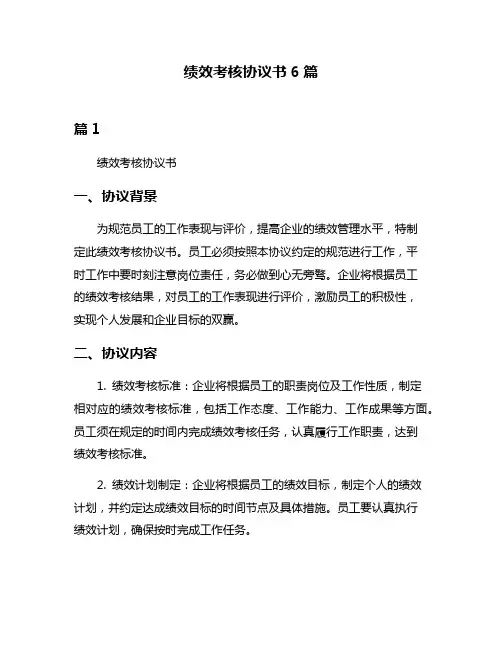 绩效考核协议书 6 篇

篇 1

绩效考核协议书

一、协议背景

为规范员工的工作表现与评价，提高企业的绩效管理水平，特制定此绩效考核协议书。员工必须按照本协议约定的规范进行工作，平时工作中要时刻注意岗位责任，务必做到心无旁骛。企业将根据员工的绩效考核结果，对员工的工作表现进行评价，激励员工的积极性，实现个人发展和企业目标的双赢。

二、协议内容

1. 绩效考核标准：企业将根据员工的职责岗位及工作性质，制定相对应的绩效考核标准，包括工作态度、工作能力、工作成果等方面。员工须在规定的时间内完成绩效考核任务，认真履行工作职责，达到绩效考核标准。

2. 绩效计划制定：企业将根据员工的绩效目标，制定个人的绩效计划，并约定达成绩效目标的时间节点及具体措施。员工要认真执行绩效计划，确保按时完成工作任务。